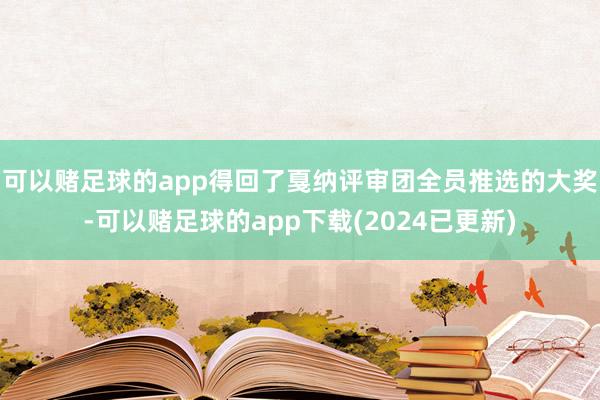 可以赌足球的app得回了戛纳评审团全员推选的大奖-可以赌足球的app下载(2024已更新)